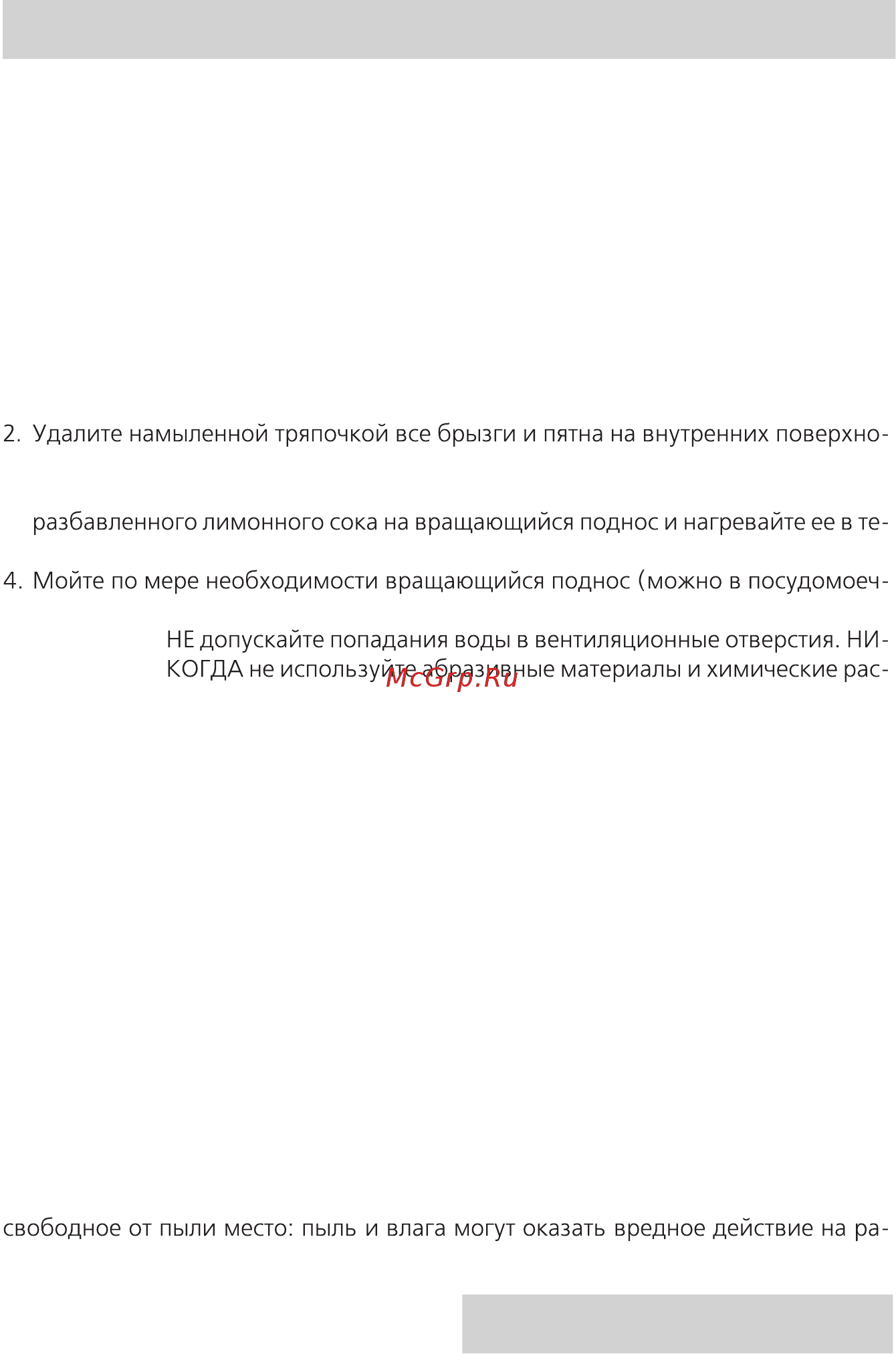 2. Удалите намыленной тряпочкой все брызги и пятна на внутренних поверхно-

разбавленного лимонного сока на вращающийся поднос и нагревайте ее в те-

4. Мойте по мере необходимости вращающийся поднос (можно в посудомоеч-

НЕ допускайте попадания воды в вентиляционные отверстия. НИКОГДА не используйте абразивные материалы и химические рас-

McGrp.Ru

свободное от пыли место: пыль и влага могут оказать вредное действие на ра-